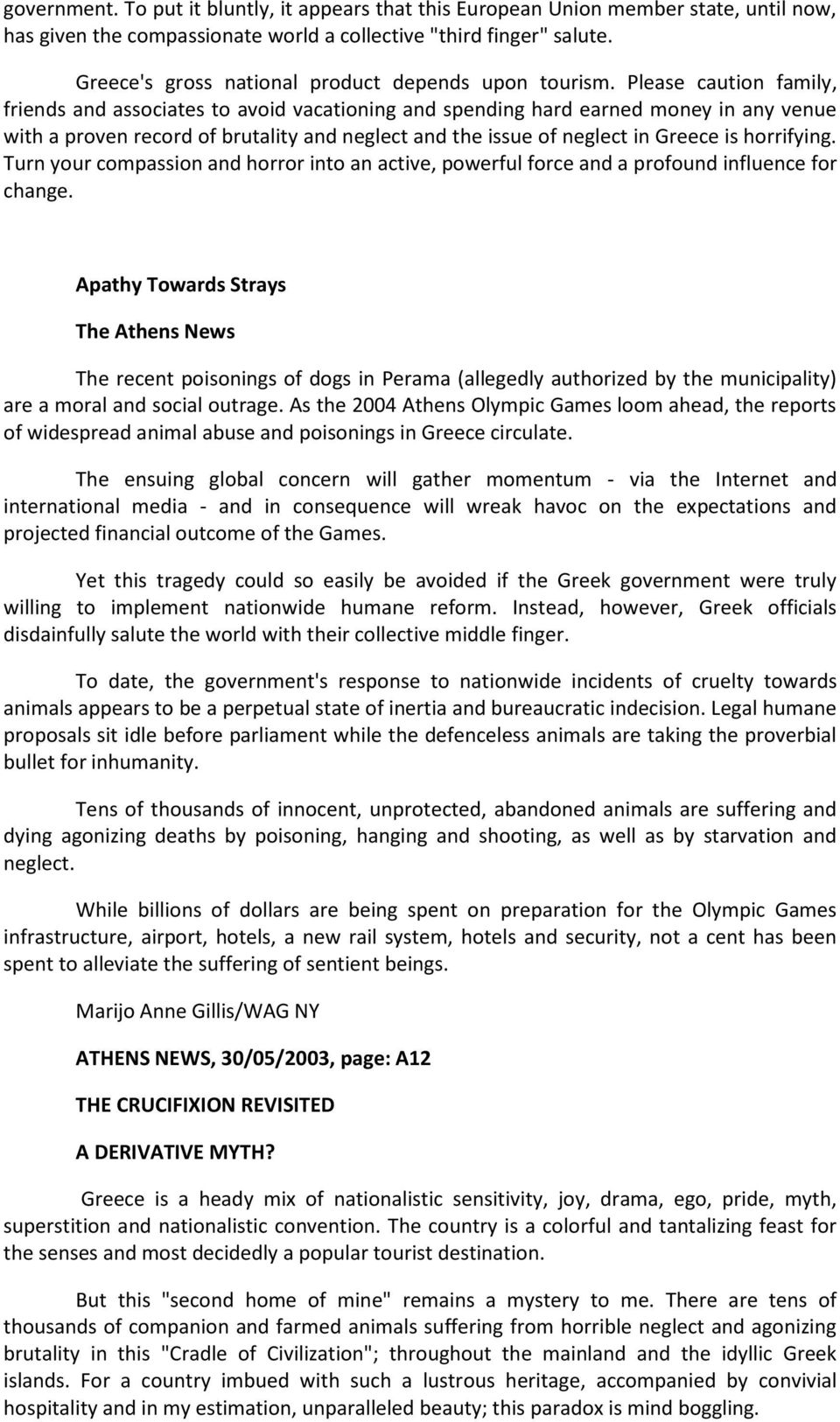 government. To put it bluntly, it appears that this European Union member state, until now, has given the compassionate world a collective "third finger" salute.

Greece's gross national product depends upon tourism. Please caution family, friends and associates to avoid vacationing and spending hard earned money in any venue with a proven record of brutality and neglect and the issue of neglect in Greece is horrifying. Turn your compassion and horror into an active, powerful force and a profound influence for change.

Apathy Towards Strays

The Athens News

The recent poisonings of dogs in Perama (allegedly authorized by the municipality) are a moral and social outrage. As the 2004 Athens Olympic Games loom ahead, the reports of widespread animal abuse and poisonings in Greece circulate.

The ensuing global concern will gather momentum - via the Internet and international media - and in consequence will wreak havoc on the expectations and projected financial outcome of the Games.

Yet this tragedy could so easily be avoided if the Greek government were truly willing to implement nationwide humane reform. Instead, however, Greek officials disdainfully salute the world with their collective middle finger.

To date, the government's response to nationwide incidents of cruelty towards animals appears to be a perpetual state of inertia and bureaucratic indecision. Legal humane proposals sit idle before parliament while the defenceless animals are taking the proverbial bullet for inhumanity.

Tens of thousands of innocent, unprotected, abandoned animals are suffering and dying agonizing deaths by poisoning, hanging and shooting, as well as by starvation and neglect.

While billions of dollars are being spent on preparation for the Olympic Games infrastructure, airport, hotels, a new rail system, hotels and security, not a cent has been spent to alleviate the suffering of sentient beings.

Marijo Anne Gillis/WAG NY

ATHENS NEWS, 30/05/2003, page: A12

THE CRUCIFIXION REVISITED

A DERIVATIVE MYTH?

Greece is a heady mix of nationalistic sensitivity, joy, drama, ego, pride, myth, superstition and nationalistic convention. The country is a colorful and tantalizing feast for the senses and most decidedly a popular tourist destination.

But this "second home of mine" remains a mystery to me. There are tens of thousands of companion and farmed animals suffering from horrible neglect and agonizing brutality in this "Cradle of Civilization"; throughout the mainland and the idyllic Greek islands. For a country imbued with such a lustrous heritage, accompanied by convivial hospitality and in my estimation, unparalleled beauty; this paradox is mind boggling.